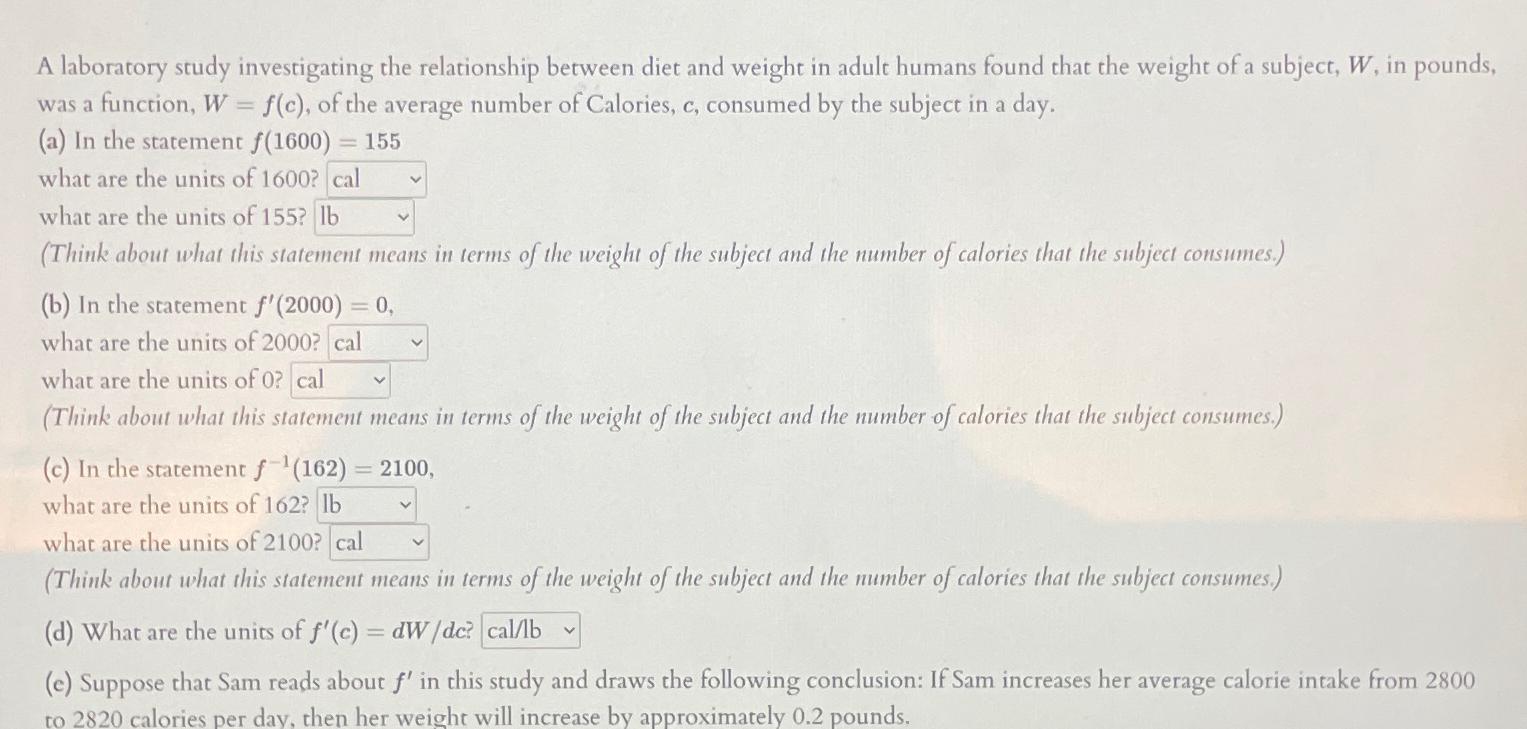 A laboratory study investigating the relationship between diet and weight in adult humans found that the weight of a subject, $W$, in pounds, was a function, $W = f(c)$, of the average number of Calories, $c$, consumed by the subject in a day.

(a) In the statement $f(1600) = 155$
what are the units of 1600? cal
what are the units of 155? lb
(Think about what this statement means in terms of the weight of the subject and the number of calories that the subject consumes.)

(b) In the statement $f'(2000) = 0$,
what are the units of 2000? cal
what are the units of 0? cal
(Think about what this statement means in terms of the weight of the subject and the number of calories that the subject consumes.)

(c) In the statement $f^{-1}(162) = 2100$,
what are the units of 162? lb
what are the units of 2100? cal
(Think about what this statement means in terms of the weight of the subject and the number of calories that the subject consumes.)

(d) What are the units of $f'(c) = dW/dc$? cal/lb

(e) Suppose that Sam reads about $f'$ in this study and draws the following conclusion: If Sam increases her average calorie intake from 2800 to 2820 calories per day, then her weight will increase by approximately 0.2 pounds.